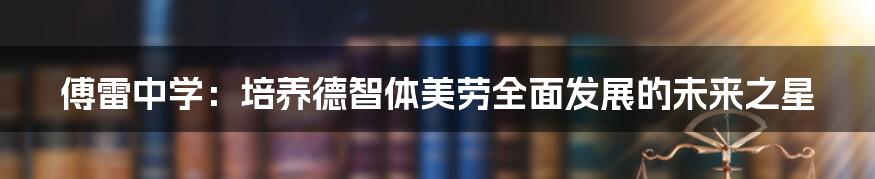 傅雷中学：培养德智体美劳全面发展的未来之星